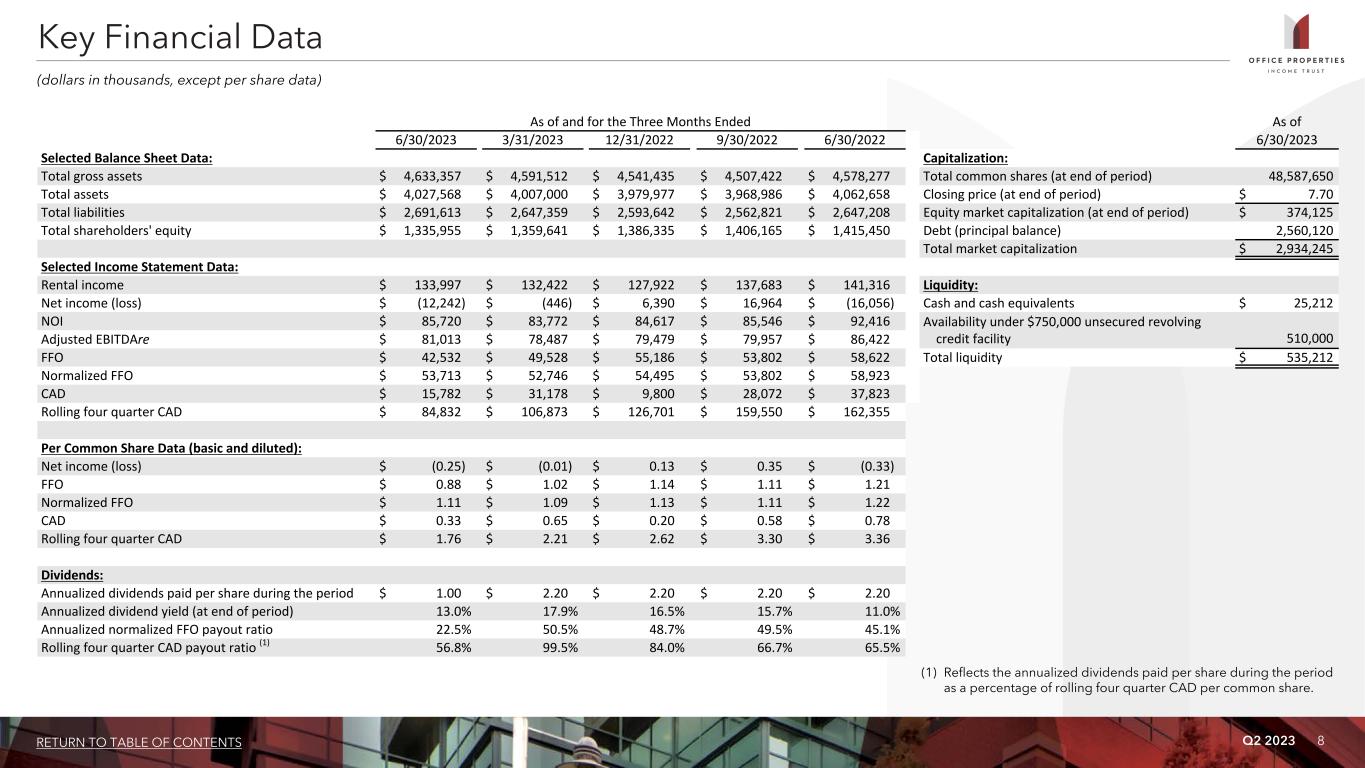 Key Financial Data

OFFICE PROPERTIES INCOME TRUST

(dollars in thousands, except per share data)

As of and for the Three Months Ended

| | 6/30/2023 | 3/31/2023 | 12/31/2022 | 9/30/2022 | 6/30/2022 |
|---|---|---|---|---|---|
| **Selected Balance Sheet Data:** | | | | | |
| Total gross assets | $ 4,633,357 | $ 4,591,512 | $ 4,541,435 | $ 4,507,422 | $ 4,578,277 |
| Total assets | $ 4,027,568 | $ 4,007,000 | $ 3,979,977 | $ 3,968,986 | $ 4,062,658 |
| Total liabilities | $ 2,691,613 | $ 2,647,359 | $ 2,593,642 | $ 2,562,821 | $ 2,647,208 |
| Total shareholders' equity | $ 1,335,955 | $ 1,359,641 | $ 1,386,335 | $ 1,406,165 | $ 1,415,450 |
| **Selected Income Statement Data:** | | | | | |
| Rental income | $ 133,997 | $ 132,422 | $ 127,922 | $ 137,683 | $ 141,316 |
| Net income (loss) | $ (12,242) | $ (446) | $ 6,390 | $ 16,964 | $ (16,056) |
| NOI | $ 85,720 | $ 83,772 | $ 84,617 | $ 85,546 | $ 92,416 |
| Adjusted EBITDAre | $ 81,013 | $ 78,487 | $ 79,479 | $ 79,957 | $ 86,422 |
| FFO | $ 42,532 | $ 49,528 | $ 55,186 | $ 53,802 | $ 58,622 |
| Normalized FFO | $ 53,713 | $ 52,746 | $ 54,495 | $ 53,802 | $ 58,923 |
| CAD | $ 15,782 | $ 31,178 | $ 9,800 | $ 28,072 | $ 37,823 |
| Rolling four quarter CAD | $ 84,832 | $ 106,873 | $ 126,701 | $ 159,550 | $ 162,355 |
| **Per Common Share Data (basic and diluted):** | | | | | |
| Net income (loss) | $ (0.25) | $ (0.01) | $ 0.13 | $ 0.35 | $ (0.33) |
| FFO | $ 0.88 | $ 1.02 | $ 1.14 | $ 1.11 | $ 1.21 |
| Normalized FFO | $ 1.11 | $ 1.09 | $ 1.13 | $ 1.11 | $ 1.22 |
| CAD | $ 0.33 | $ 0.65 | $ 0.20 | $ 0.58 | $ 0.78 |
| Rolling four quarter CAD | $ 1.76 | $ 2.21 | $ 2.62 | $ 3.30 | $ 3.36 |
| **Dividends:** | | | | | |
| Annualized dividends paid per share during the period | $ 1.00 | $ 2.20 | $ 2.20 | $ 2.20 | $ 2.20 |
| Annualized dividend yield (at end of period) | 13.0% | 17.9% | 16.5% | 15.7% | 11.0% |
| Annualized normalized FFO payout ratio | 22.5% | 50.5% | 48.7% | 49.5% | 45.1% |
| Rolling four quarter CAD payout ratio $^{(1)}$ | 56.8% | 99.5% | 84.0% | 66.7% | 65.5% |

| | As of 6/30/2023 |
|---|---|
| **Capitalization:** | |
| Total common shares (at end of period) | 48,587,650 |
| Closing price (at end of period) | $ 7.70 |
| Equity market capitalization (at end of period) | $ 374,125 |
| Debt (principal balance) | 2,560,120 |
| Total market capitalization | $ 2,934,245 |
| **Liquidity:** | |
| Cash and cash equivalents | $ 25,212 |
| Availability under $750,000 unsecured revolving credit facility | 510,000 |
| Total liquidity | $ 535,212 |

(1) Reflects the annualized dividends paid per share during the period as a percentage of rolling four quarter CAD per common share.

RETURN TO TABLE OF CONTENTS

Q2 2023 8